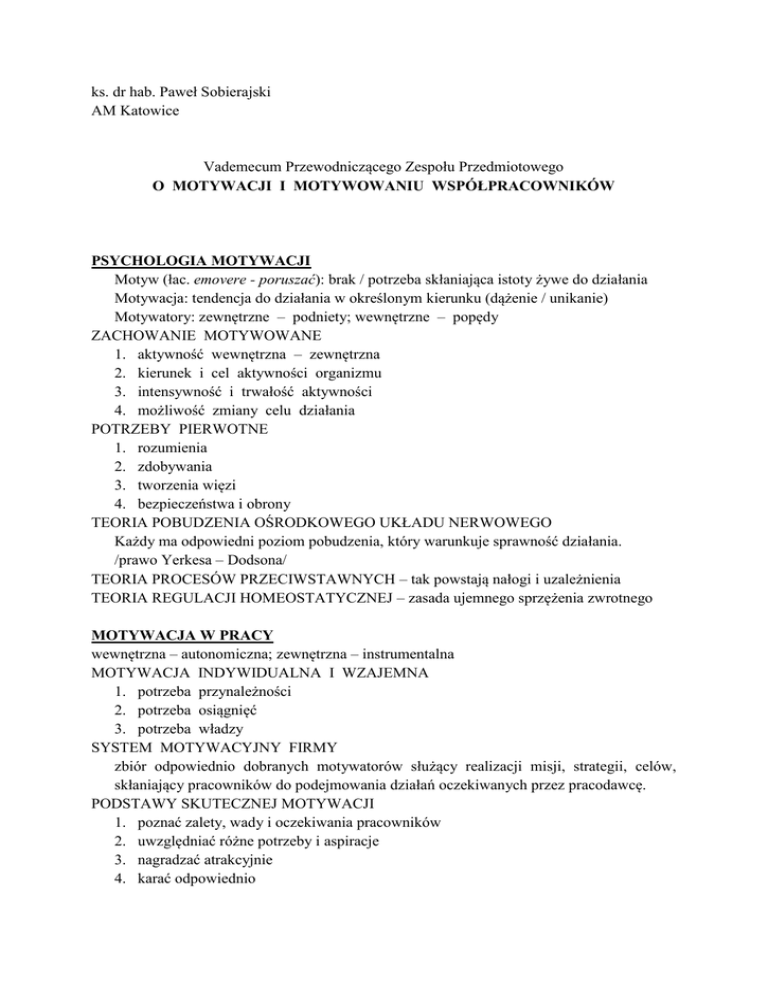 ks. dr hab. Paweł Sobierajski
AM Katowice

Vademecum Przewodniczącego Zespołu Przedmiotowego
O MOTYWACJI I MOTYWOWANIU WSPÓŁPRACOWNIKÓW

PSYCHOLOGIA MOTYWACJI
Motyw (łac. emovere - poruszać): brak / potrzeba skłaniająca istoty żywe do działania
Motywacja: tendencja do działania w określonym kierunku (dążenie / unikanie)
Motywatory: zewnętrzne – podniety; wewnętrzne – popędy
ZACHOWANIE MOTYWOWANE
1. aktywność wewnętrzna – zewnętrzna
2. kierunek i cel aktywności organizmu
3. intensywność i trwałość aktywności
4. możliwość zmiany celu działania
POTRZEBY PIERWOTNE
1. rozumienia
2. zdobywania
3. tworzenia więzi
4. bezpieczeństwa i obrony
TEORIA POBUDZENIA OŚRODKOWEGO UKŁADU NERWOWEGO
Każdy ma odpowiedni poziom pobudzenia, który warunkuje sprawność działania. /prawo Yerkesa – Dodsona/
TEORIA PROCESÓW PRZECIWSTAWNYCH – tak powstają nałogi i uzależnienia
TEORIA REGULACJI HOMEOSTATYCZNEJ – zasada ujemnego sprzężenia zwrotnego

MOTYWACJA W PRACY
wewnętrzna – autonomiczna; zewnętrzna – instrumentalna
MOTYWACJA INDYWIDUALNA I WZAJEMNA
1. potrzeba przynależności
2. potrzeba osiągnięć
3. potrzeba władzy
SYSTEM MOTYWACYJNY FIRMY
zbiór odpowiednio dobranych motywatorów służący realizacji misji, strategii, celów, skłaniający pracowników do podejmowania działań oczekiwanych przez pracodawcę.
PODSTAWY SKUTECZNEJ MOTYWACJI
1. poznać zalety, wady i oczekiwania pracowników
2. uwzględniać różne potrzeby i aspiracje
3. nagradzać atrakcyjnie
4. karać odpowiednio